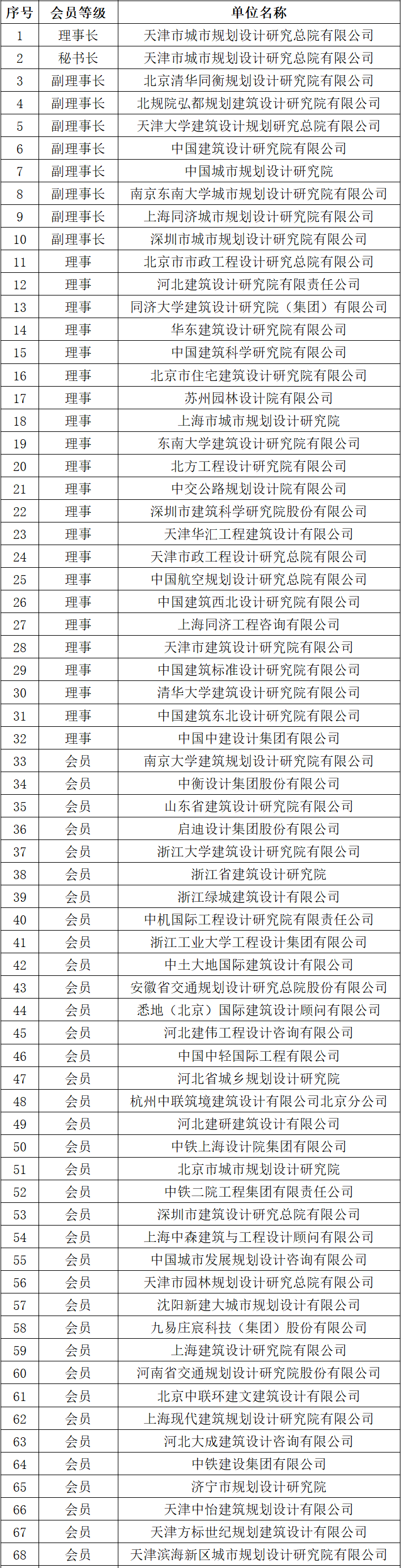 | 序号 | 会员等级 | 单位名称 |
|---|---|---|
| 1 | 理事长 | 天津市城市规划设计研究总院有限公司 |
| 2 | 秘书长 | 天津市城市规划设计研究总院有限公司 |
| 3 | 副理事长 | 北京清华同衡规划设计研究院有限公司 |
| 4 | 副理事长 | 北规院弘都规划建筑设计研究院有限公司 |
| 5 | 副理事长 | 天津大学建筑设计规划研究总院有限公司 |
| 6 | 副理事长 | 中国建筑设计研究院有限公司 |
| 7 | 副理事长 | 中国城市规划设计研究院 |
| 8 | 副理事长 | 南京东南大学城市规划设计研究院有限公司 |
| 9 | 副理事长 | 上海同济城市规划设计研究院有限公司 |
| 10 | 副理事长 | 深圳市城市规划设计研究院有限公司 |
| 11 | 理事 | 北京市市政工程设计研究总院有限公司 |
| 12 | 理事 | 河北建筑设计研究院有限责任公司 |
| 13 | 理事 | 同济大学建筑设计研究院（集团）有限公司 |
| 14 | 理事 | 华东建筑设计研究院有限公司 |
| 15 | 理事 | 中国建筑科学研究院有限公司 |
| 16 | 理事 | 北京市住宅建筑设计研究院有限公司 |
| 17 | 理事 | 苏州园林设计院有限公司 |
| 18 | 理事 | 上海市城市规划设计研究院 |
| 19 | 理事 | 东南大学建筑设计研究院有限公司 |
| 20 | 理事 | 北方工程设计研究院有限公司 |
| 21 | 理事 | 中交公路规划设计院有限公司 |
| 22 | 理事 | 深圳市建筑科学研究院股份有限公司 |
| 23 | 理事 | 天津华汇工程建筑设计有限公司 |
| 24 | 理事 | 天津市政工程设计研究总院有限公司 |
| 25 | 理事 | 中国航空规划设计研究总院有限公司 |
| 26 | 理事 | 中国建筑西北设计研究院有限公司 |
| 27 | 理事 | 上海同济工程咨询有限公司 |
| 28 | 理事 | 天津市建筑设计研究院有限公司 |
| 29 | 理事 | 中国建筑标准设计研究院有限公司 |
| 30 | 理事 | 清华大学建筑设计研究院有限公司 |
| 31 | 理事 | 中国建筑东北设计研究院有限公司 |
| 32 | 理事 | 中国中建设计集团有限公司 |
| 33 | 会员 | 南京大学建筑规划设计研究院有限公司 |
| 34 | 会员 | 中衡设计集团股份有限公司 |
| 35 | 会员 | 山东省建筑设计研究院有限公司 |
| 36 | 会员 | 启迪设计集团股份有限公司 |
| 37 | 会员 | 浙江大学建筑设计研究院有限公司 |
| 38 | 会员 | 浙江省建筑设计研究院 |
| 39 | 会员 | 浙江绿城建筑设计有限公司 |
| 40 | 会员 | 中机国际工程设计研究院有限责任公司 |
| 41 | 会员 | 浙江工业大学工程设计集团有限公司 |
| 42 | 会员 | 中土大地国际建筑设计有限公司 |
| 43 | 会员 | 安徽省交通规划设计研究总院股份有限公司 |
| 44 | 会员 | 悉地（北京）国际建筑设计顾问有限公司 |
| 45 | 会员 | 河北建伟工程设计咨询有限公司 |
| 46 | 会员 | 中国中轻国际工程有限公司 |
| 47 | 会员 | 河北省城乡规划设计研究院 |
| 48 | 会员 | 杭州中联筑境建筑设计有限公司北京分公司 |
| 49 | 会员 | 河北建研建筑设计有限公司 |
| 50 | 会员 | 中铁上海设计院集团有限公司 |
| 51 | 会员 | 北京市城市规划设计研究院 |
| 52 | 会员 | 中铁二院工程集团有限责任公司 |
| 53 | 会员 | 深圳市建筑设计研究总院有限公司 |
| 54 | 会员 | 上海中森建筑与工程设计顾问有限公司 |
| 55 | 会员 | 中国城市发展规划设计咨询有限公司 |
| 56 | 会员 | 天津市园林规划设计研究总院有限公司 |
| 57 | 会员 | 沈阳新建大城市规划设计有限公司 |
| 58 | 会员 | 九易庄宸科技（集团）股份有限公司 |
| 59 | 会员 | 上海建筑设计研究院有限公司 |
| 60 | 会员 | 河南省交通规划设计研究院股份有限公司 |
| 61 | 会员 | 北京中联环建文建筑设计有限公司 |
| 62 | 会员 | 上海现代建筑规划设计研究院有限公司 |
| 63 | 会员 | 河北大成建筑设计咨询有限公司 |
| 64 | 会员 | 中铁建设集团有限公司 |
| 65 | 会员 | 济宁市规划设计研究院 |
| 66 | 会员 | 天津中怡建筑规划设计有限公司 |
| 67 | 会员 | 天津方标世纪规划建筑设计有限公司 |
| 68 | 会员 | 天津滨海新区城市规划设计研究院有限公司 |